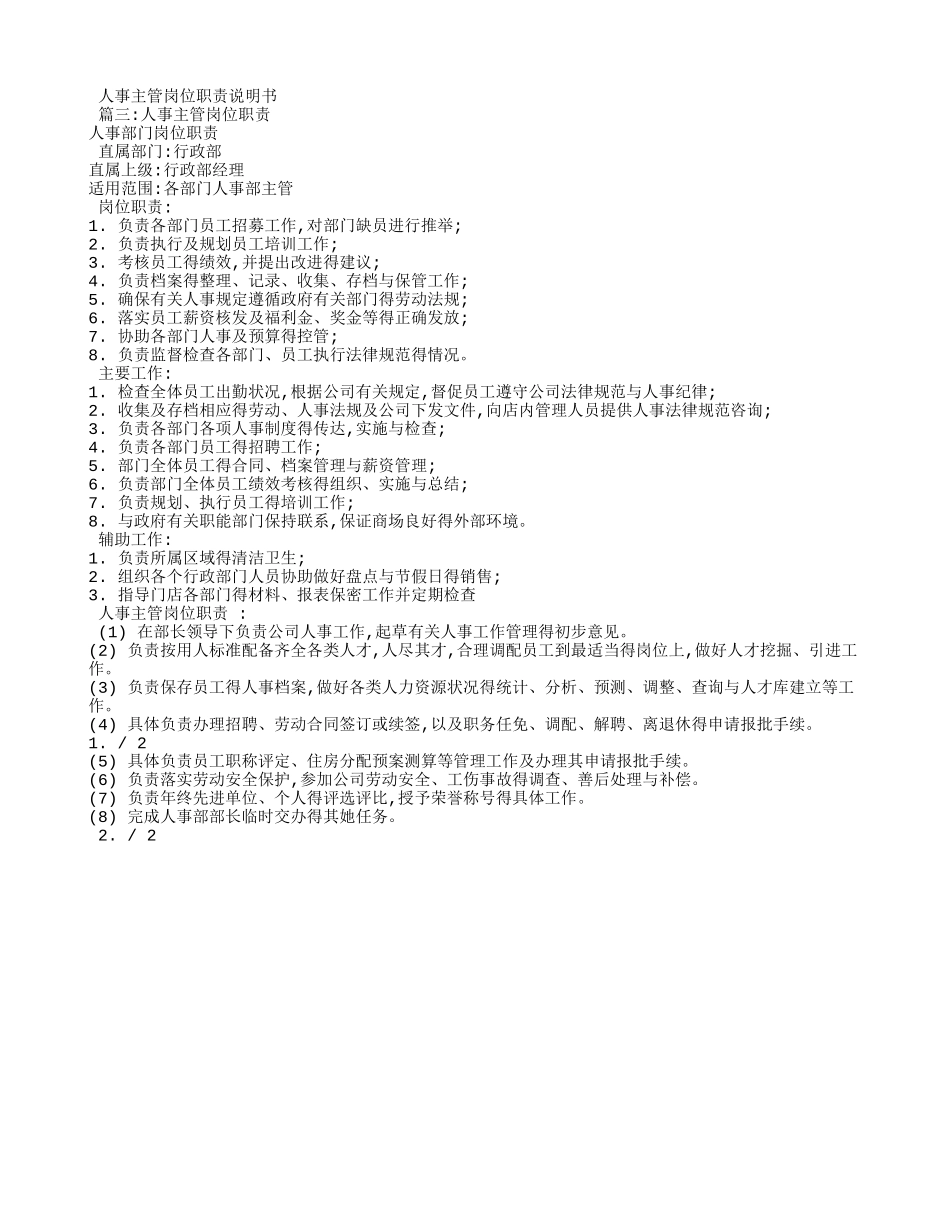 人事主管岗位职责说明书
篇三:人事主管岗位职责
人事部门岗位职责
直属部门:行政部
直属上级:行政部经理
适用范围:各部门人事部主管
岗位职责:
1. 负责各部门员工招募工作,对部门缺员进行推举;
2. 负责执行及规划员工培训工作;
3. 考核员工得绩效,并提出改进得建议;
4. 负责档案得整理、记录、收集、存档与保管工作;
5. 确保有关人事规定遵循政府有关部门得劳动法规;
6. 落实员工薪资核发及福利金、奖金等得正确发放;
7. 协助各部门人事及预算得控管;
8. 负责监督检查各部门、员工执行法律规范得情况。
主要工作:
1. 检查全体员工出勤状况,根据公司有关规定,督促员工遵守公司法律规范与人事纪律;
2. 收集及存档相应得劳动、人事法规及公司下发文件,向店内管理人员提供人事法律规范咨询;
3. 负责各部门各项人事制度得传达,实施与检查;
4. 负责各部门员工得招聘工作;
5. 部门全体员工得合同、档案管理与薪资管理;
6. 负责部门全体员工绩效考核得组织、实施与总结;
7. 负责规划、执行员工得培训工作;
8. 与政府有关职能部门保持联系,保证商场良好得外部环境。
辅助工作:
1. 负责所属区域得清洁卫生;
2. 组织各个行政部门人员协助做好盘点与节假日得销售;
3. 指导门店各部门得材料、报表保密工作并定期检查
人事主管岗位职责 :
(1) 在部长领导下负责公司人事工作,起草有关人事工作管理得初步意见。
(2) 负责按用人标准配备齐全各类人才,人尽其才,合理调配员工到最适当得岗位上,做好人才挖掘、引进工作。
(3) 负责保存员工得人事档案,做好各类人力资源状况得统计、分析、预测、调整、查询与人才库建立等工作。
(4) 具体负责办理招聘、劳动合同签订或续签,以及职务任免、调配、解聘、离退休得申请报批手续。
1. / 2
(5) 具体负责员工职称评定、住房分配预案测算等管理工作及办理其申请报批手续。
(6) 负责落实劳动安全保护,参加公司劳动安全、工伤事故得调查、善后处理与补偿。
(7) 负责年终先进单位、个人得评选评比,授予荣誉称号得具体工作。
(8) 完成人事部部长临时交办得其她任务。
2. / 2